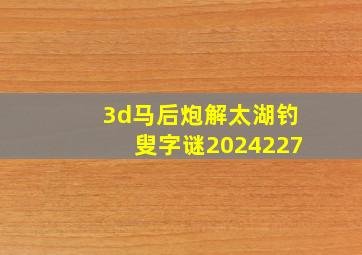 3d马后炮解太湖钓叟字谜2024227